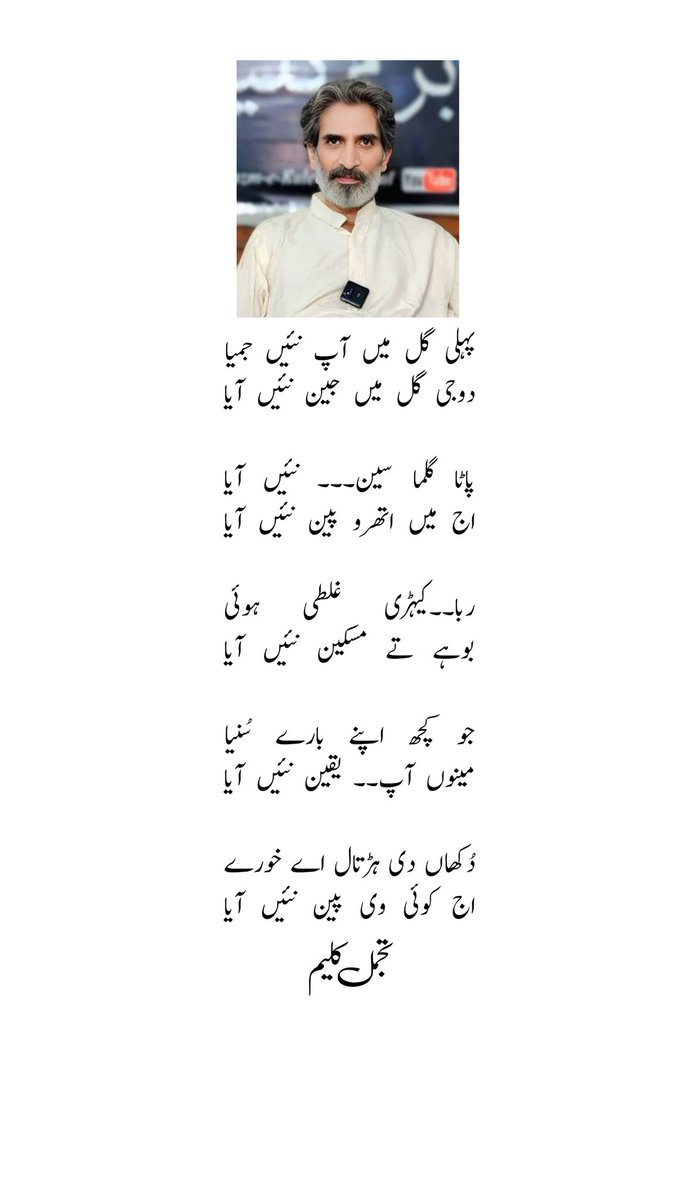 پہلی گل میں آپ نئیں جمیا
دوجی گل میں جین نئیں آیا

پاٹا گلما سین۔۔۔ نئیں آیا
اج میں اتھرو پین نئیں آیا

ربا۔۔ کیہڑی غلطی ہوئی
بوہے تے مسکین نئیں آیا

جو کچھ اپنے بارے سُنیا
مینوں آپ۔۔ یقین نئیں آیا

دُکھاں دی ہڑتال اے خورے
اج کوئی وی پین نئیں آیا

تجمل کلیم